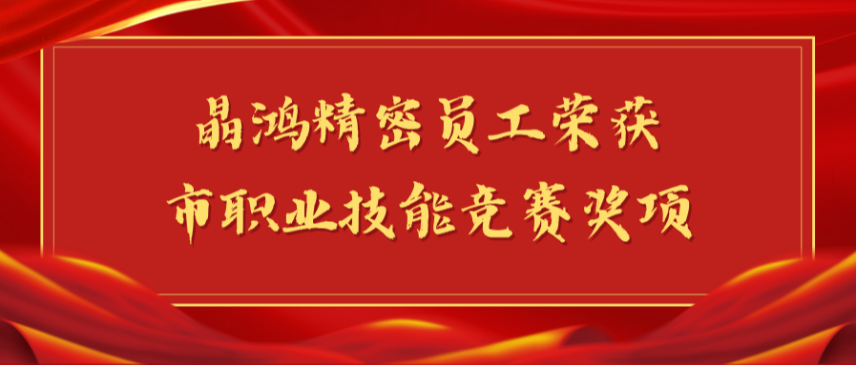 晶鸿精密员工荣获
市职业技能竞赛奖项